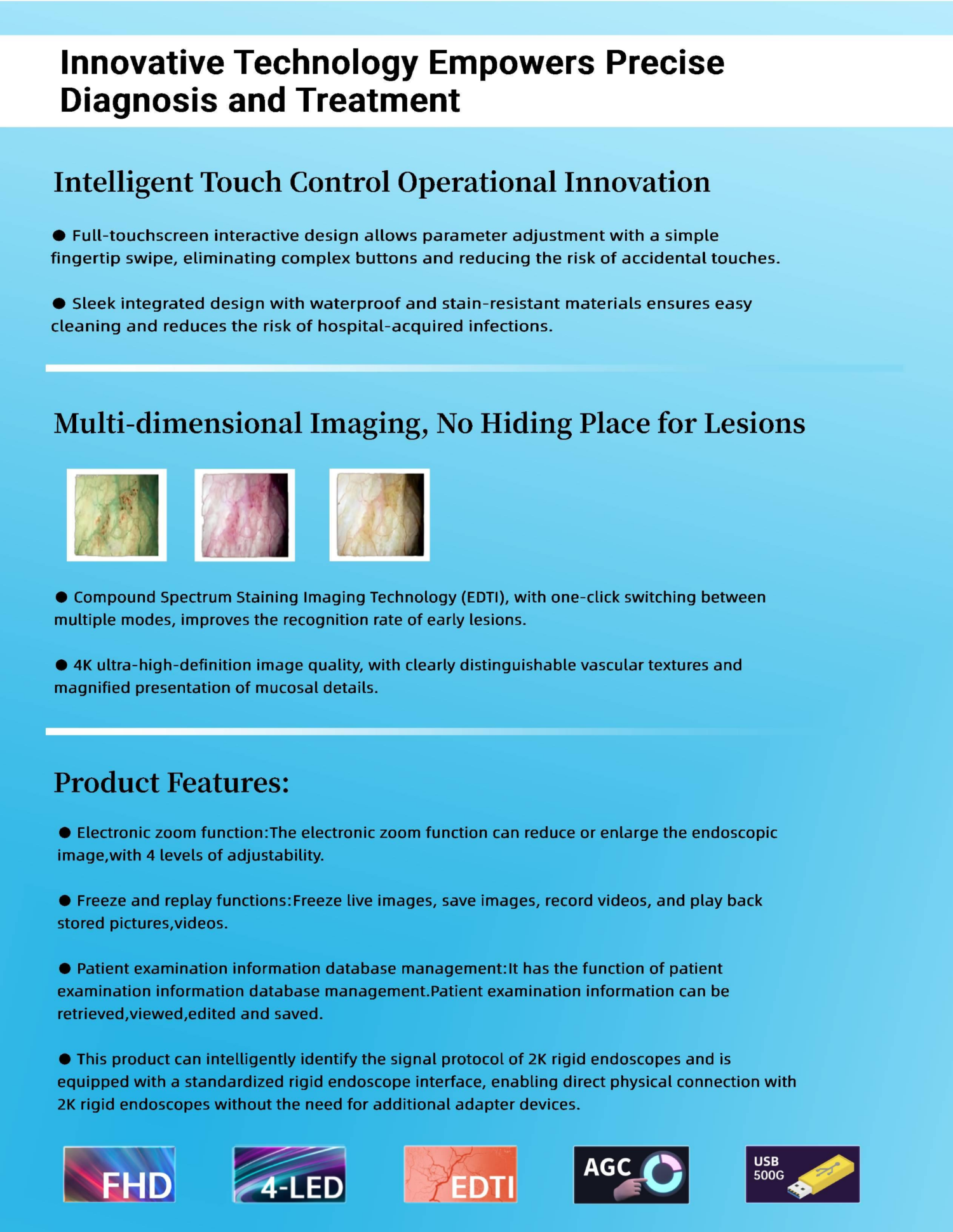 Innovative Technology Empowers Precise Diagnosis and Treatment

Intelligent Touch Control Operational Innovation

• Full-touchscreen interactive design allows parameter adjustment with a simple fingertip swipe, eliminating complex buttons and reducing the risk of accidental touches.

• Sleek integrated design with waterproof and stain-resistant materials ensures easy cleaning and reduces the risk of hospital-acquired infections.

Multi-dimensional Imaging, No Hiding Place for Lesions

• Compound Spectrum Staining Imaging Technology (EDTI), with one-click switching between multiple modes, improves the recognition rate of early lesions.

• 4K ultra-high-definition image quality, with clearly distinguishable vascular textures and magnified presentation of mucosal details.

Product Features:

• Electronic zoom function:The electronic zoom function can reduce or enlarge the endoscopic image,with 4 levels of adjustability.

• Freeze and replay functions:Freeze live images, save images, record videos, and play back stored pictures,videos.

• Patient examination information database management:It has the function of patient examination information database management.Patient examination information can be retrieved,viewed,edited and saved.

• This product can intelligently identify the signal protocol of 2K rigid endoscopes and is equipped with a standardized rigid endoscope interface, enabling direct physical connection with 2K rigid endoscopes without the need for additional adapter devices.

FHD

4-LED

EDTI

AGC

USB
500G